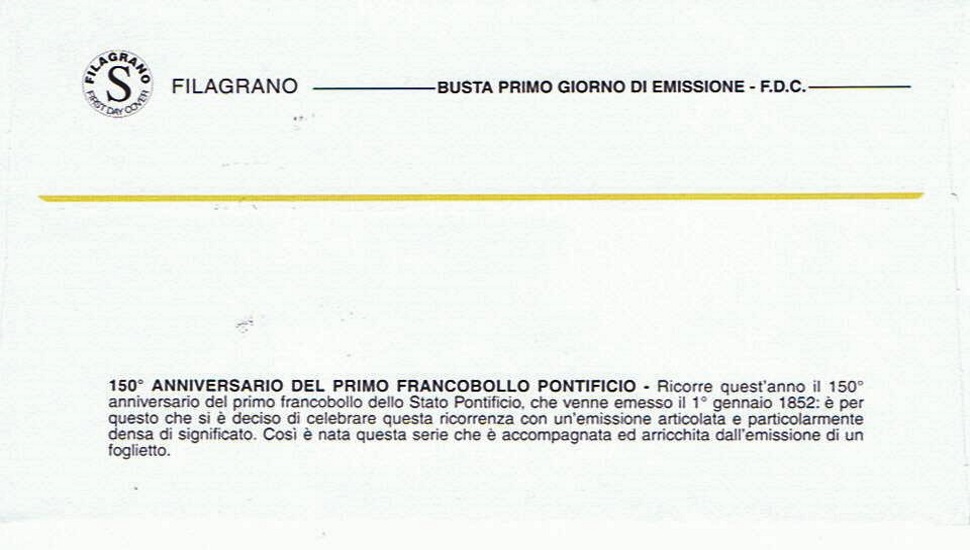 FILAGRANO S FIRST DAY COVER

FILAGRANO BUSTA PRIMO GIORNO DI EMISSIONE - F.D.C.

150° ANNIVERSARIO DEL PRIMO FRANCOBOLLO PONTIFICIO - Ricorre quest'anno il 150° anniversario del primo francobollo dello Stato Pontificio, che venne emesso il 1° gennaio 1852: è per questo che si è deciso di celebrare questa ricorrenza con un'emissione articolata e particolarmente densa di significato. Così è nata questa serie che è accompagnata ed arricchita dall'emissione di un foglietto.